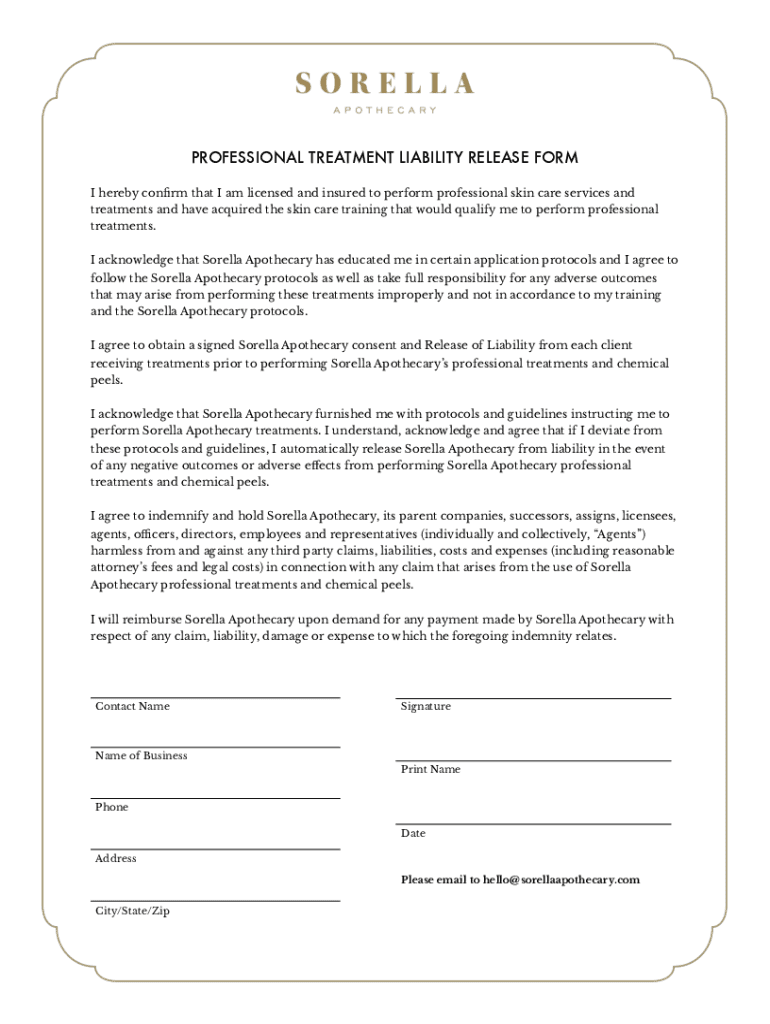 SORELLA
APOTHECARY

PROFESSIONAL TREATMENT LIABILITY RELEASE FORM

I hereby confirm that I am licensed and insured to perform professional skin care services and treatments and have acquired the skin care training that would qualify me to perform professional treatments.

I acknowledge that Sorella Apothecary has educated me in certain application protocols and I agree to follow the Sorella Apothecary protocols as well as take full responsibility for any adverse outcomes that may arise from performing these treatments improperly and not in accordance to my training and the Sorella Apothecary protocols.

I agree to obtain a signed Sorella Apothecary consent and Release of Liability from each client receiving treatments prior to performing Sorella Apothecary's professional treatments and chemical peels.

I acknowledge that Sorella Apothecary furnished me with protocols and guidelines instructing me to perform Sorella Apothecary treatments. I understand, acknowledge and agree that if I deviate from these protocols and guidelines, I automatically release Sorella Apothecary from liability in the event of any negative outcomes or adverse effects from performing Sorella Apothecary professional treatments and chemical peels.

I agree to indemnify and hold Sorella Apothecary, its parent companies, successors, assigns, licensees, agents, officers, directors, employees and representatives (individually and collectively, "Agents") harmless from and against any third party claims, liabilities, costs and expenses (including reasonable attorney's fees and legal costs) in connection with any claim that arises from the use of Sorella Apothecary professional treatments and chemical peels.

I will reimburse Sorella Apothecary upon demand for any payment made by Sorella Apothecary with respect of any claim, liability, damage or expense to which the foregoing indemnity relates.

Contact Name

Name of Business

Phone

Address

City/State/Zip

Signature

Print Name

Date

Please email to hello@sorellaapothecary.com